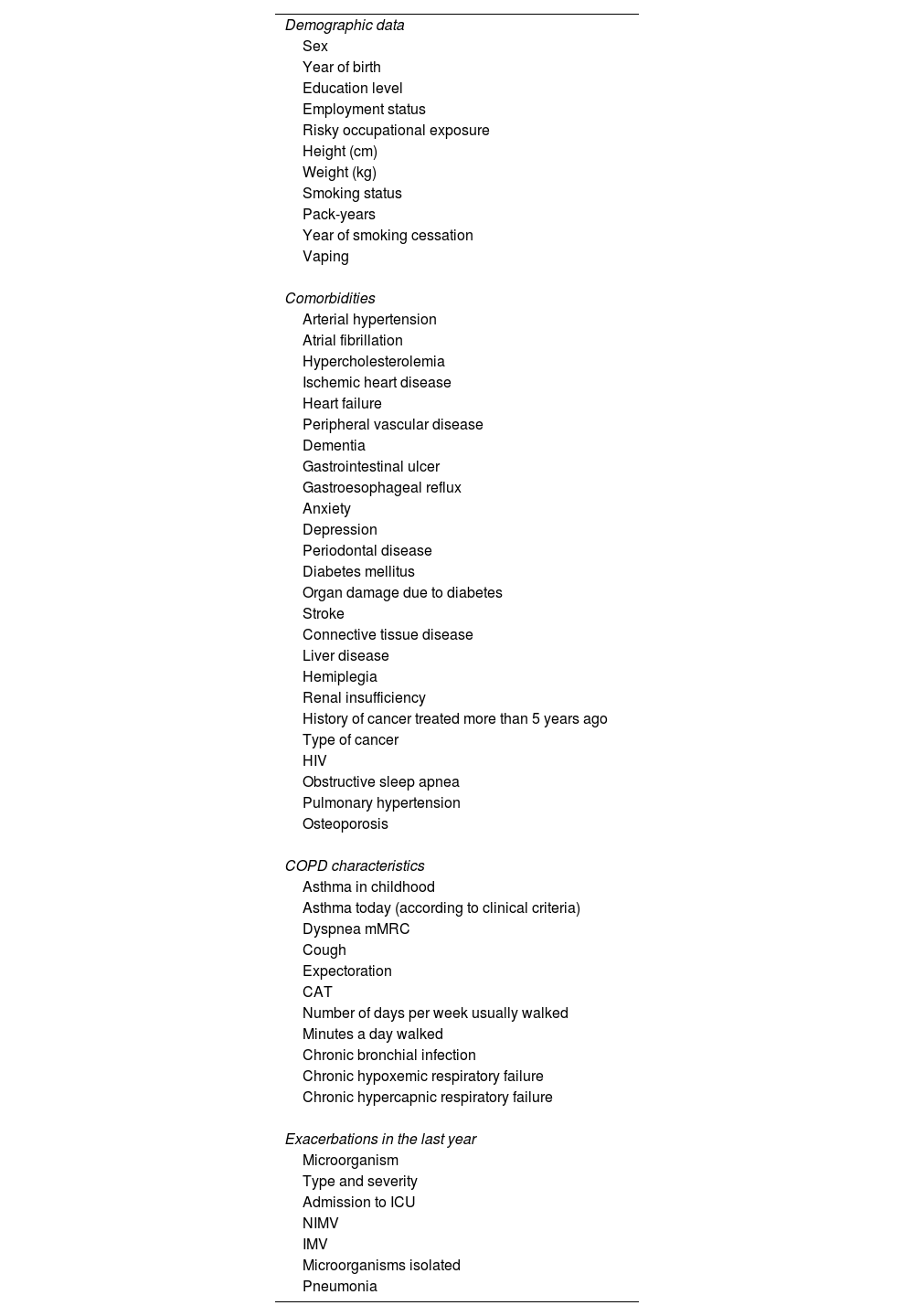 Demographic data
Sex
Year of birth
Education level
Employment status
Risky occupational exposure
Height (cm)
Weight (kg)
Smoking status
Pack-years
Year of smoking cessation
Vaping

Comorbidities
Arterial hypertension
Atrial fibrillation
Hypercholesterolemia
Ischemic heart disease
Heart failure
Peripheral vascular disease
Dementia
Gastrointestinal ulcer
Gastroesophageal reflux
Anxiety
Depression
Periodontal disease
Diabetes mellitus
Organ damage due to diabetes
Stroke
Connective tissue disease
Liver disease
Hemiplegia
Renal insufficiency
History of cancer treated more than 5 years ago
Type of cancer
HIV
Obstructive sleep apnea
Pulmonary hypertension
Osteoporosis

COPD characteristics
Asthma in childhood
Asthma today (according to clinical criteria)
Dyspnea mMRC
Cough
Expectoration
CAT
Number of days per week usually walked
Minutes a day walked
Chronic bronchial infection
Chronic hypoxemic respiratory failure
Chronic hypercapnic respiratory failure

Exacerbations in the last year
Microorganism
Type and severity
Admission to ICU
NIMV
IMV
Microorganisms isolated
Pneumonia